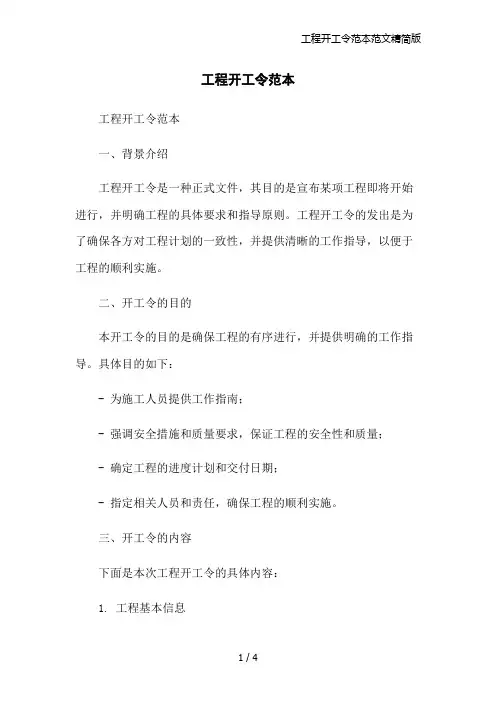 工程开工令范本范文精简版

工程开工令范本

工程开工令范本

一、背景介绍

工程开工令是一种正式文件，其目的是宣布某项工程即将开始进行，并明确工程的具体要求和指导原则。工程开工令的发出是为了确保各方对工程计划的一致性，并提供清晰的工作指导，以便于工程的顺利实施。

二、开工令的目的

本开工令的目的是确保工程的有序进行，并提供明确的工作指导。具体目的如下：

- 为施工人员提供工作指南；

- 强调安全措施和质量要求，保证工程的安全性和质量；

- 确定工程的进度计划和交付日期；

- 指定相关人员和责任，确保工程的顺利实施。

三、开工令的内容

下面是本次工程开工令的具体内容：

1. 工程基本信息

1 / 4